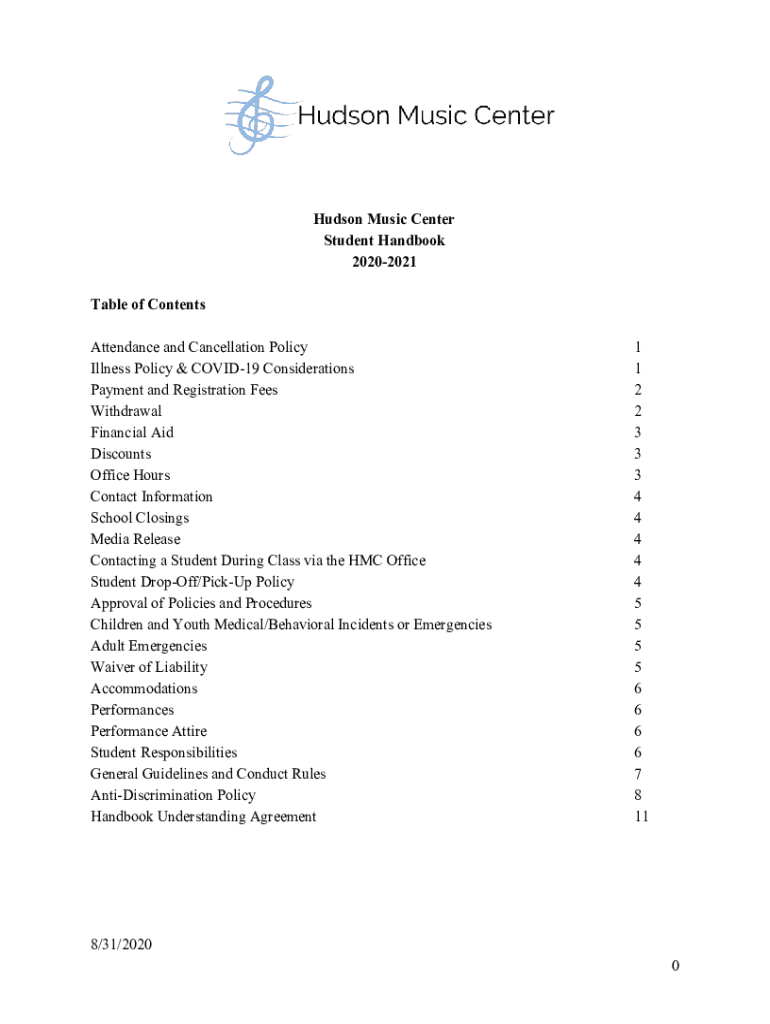 Hudson Music Center

Hudson Music Center
Student Handbook
2020-2021

Table of Contents

| | |
|---|---|
| Attendance and Cancellation Policy | 1 |
| Illness Policy & COVID-19 Considerations | 1 |
| Payment and Registration Fees | 2 |
| Withdrawal | 2 |
| Financial Aid | 3 |
| Discounts | 3 |
| Office Hours | 3 |
| Contact Information | 4 |
| School Closings | 4 |
| Media Release | 4 |
| Contacting a Student During Class via the HMC Office | 4 |
| Student Drop-Off/Pick-Up Policy | 4 |
| Approval of Policies and Procedures | 5 |
| Children and Youth Medical/Behavioral Incidents or Emergencies | 5 |
| Adult Emergencies | 5 |
| Waiver of Liability | 5 |
| Accommodations | 6 |
| Performances | 6 |
| Performance Attire | 6 |
| Student Responsibilities | 6 |
| General Guidelines and Conduct Rules | 7 |
| Anti-Discrimination Policy | 8 |
| Handbook Understanding Agreement | 11 |

8/31/2020

0